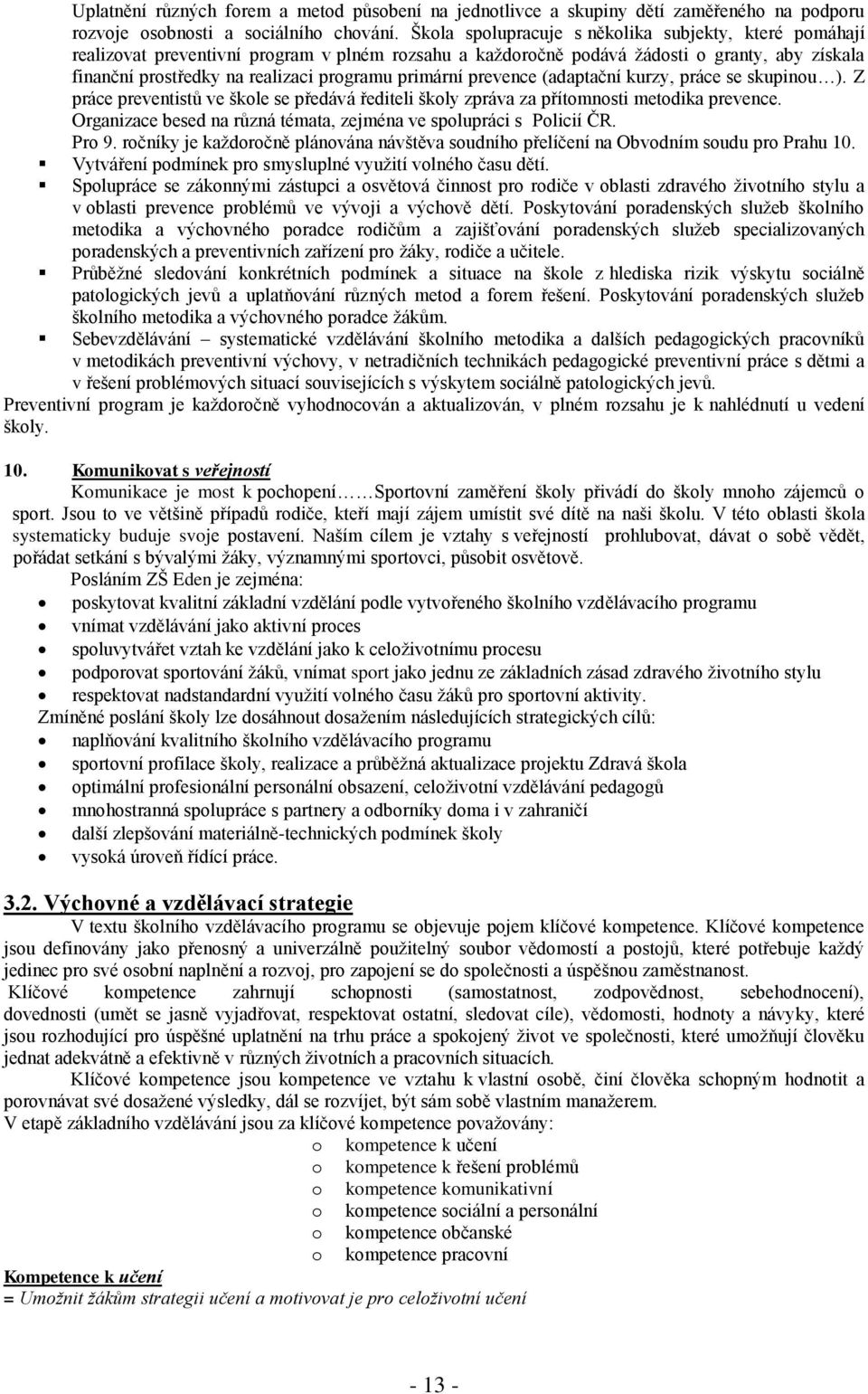 Uplatnění různých forem a metod působení na jednotlivce a skupiny dětí zaměřeného na podporu rozvoje osobnosti a sociálního chování. Škola spolupracuje s několika subjekty, které pomáhají realizovat preventivní program v plném rozsahu a každoročně podává žádosti o granty, aby získala finanční prostředky na realizaci programu primární prevence (adaptační kurzy, práce se skupinou…). Z práce preventistů ve škole se předává řediteli školy zpráva za přítomnosti metodika prevence. Organizace besed na různá témata, zejména ve spolupráci s Policií ČR.
Pro 9. ročníky je každoročně plánována návštěva soudního přelíčení na Obvodním soudu pro Prahu 10.
▪ Vytváření podmínek pro smysluplné využití volného času dětí.
▪ Spolupráce se zákonnými zástupci a osvětová činnost pro rodiče v oblasti zdravého životního stylu a v oblasti prevence problémů ve vývoji a výchově dětí. Poskytování poradenských služeb školního metodika a výchovného poradce rodičům a zajišťování poradenských služeb specializovaných poradenských a preventivních zařízení pro žáky, rodiče a učitele.
▪ Průběžné sledování konkrétních podmínek a situace na škole z hlediska rizik výskytu sociálně patologických jevů a uplatňování různých metod a forem řešení. Poskytování poradenských služeb školního metodika a výchovného poradce žákům.
▪ Sebevzdělávání – systematické vzdělávání školního metodika a dalších pedagogických pracovníků v metodikách preventivní výchovy, v netradičních technikách pedagogické preventivní práce s dětmi a v řešení problémových situací souvisejících s výskytem sociálně patologických jevů.
Preventivní program je každoročně vyhodnocován a aktualizován, v plném rozsahu je k nahlédnutí u vedení školy.

10. Komunikovat s veřejností
Komunikace je most k pochopení……Sportovní zaměření školy přivádí do školy mnoho zájemců o sport. Jsou to ve většině případů rodiče, kteří mají zájem umístit své dítě na naši školu. V této oblasti škola systematicky buduje svoje postavení. Naším cílem je vztahy s veřejností prohlubovat, dávat o sobě vědět, pořádat setkání s bývalými žáky, významnými sportovci, působit osvětově.
Posláním ZŠ Eden je zejména:
• poskytovat kvalitní základní vzdělání podle vytvořeného školního vzdělávacího programu
• vnímat vzdělávání jako aktivní proces
• spoluvytvářet vztah ke vzdělání jako k celoživotnímu procesu
• podporovat sportování žáků, vnímat sport jako jednu ze základních zásad zdravého životního stylu
• respektovat nadstandardní využití volného času žáků pro sportovní aktivity.
Zmíněné poslání školy lze dosáhnout dosažením následujících strategických cílů:
• naplňování kvalitního školního vzdělávacího programu
• sportovní profilace školy, realizace a průběžná aktualizace projektu Zdravá škola
• optimální profesionální personální obsazení, celoživotní vzdělávání pedagogů
• mnohostranná spolupráce s partnery a odborníky doma i v zahraničí
• další zlepšování materiálně-technických podmínek školy
• vysoká úroveň řídící práce.

3.2. Výchovné a vzdělávací strategie
V textu školního vzdělávacího programu se objevuje pojem klíčové kompetence. Klíčové kompetence jsou definovány jako přenosný a univerzálně použitelný soubor vědomostí a postojů, které potřebuje každý jedinec pro své osobní naplnění a rozvoj, pro zapojení se do společnosti a úspěšnou zaměstnanost.
Klíčové kompetence zahrnují schopnosti (samostatnost, zodpovědnost, sebehodnocení), dovednosti (umět se jasně vyjadřovat, respektovat ostatní, sledovat cíle), vědomosti, hodnoty a návyky, které jsou rozhodující pro úspěšné uplatnění na trhu práce a spokojený život ve společnosti, které umožňují člověku jednat adekvátně a efektivně v různých životních a pracovních situacích.
Klíčové kompetence jsou kompetence ve vztahu k vlastní osobě, činí člověka schopným hodnotit a porovnávat své dosažené výsledky, dál se rozvíjet, být sám sobě vlastním manažerem.
V etapě základního vzdělávání jsou za klíčové kompetence považovány:
o kompetence k učení
o kompetence k řešení problémů
o kompetence komunikativní
o kompetence sociální a personální
o kompetence občanské
o kompetence pracovní

Kompetence k učení
= Umožnit žákům strategii učení a motivovat je pro celoživotní učení

- 13 -